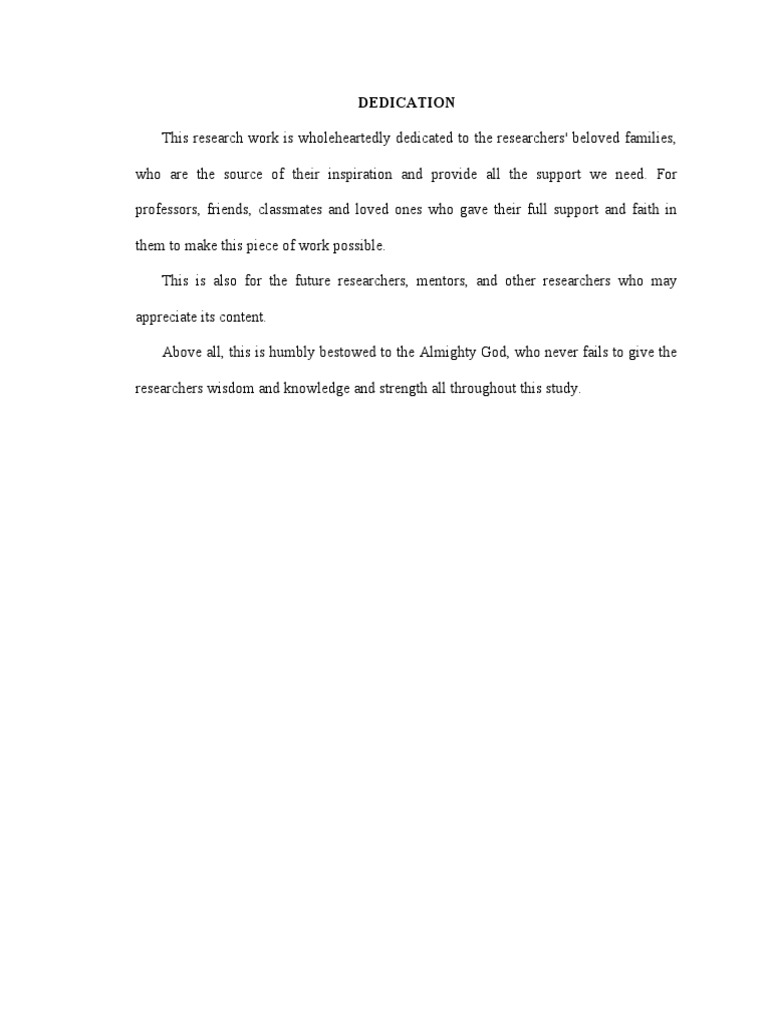 DEDICATION

This research work is wholeheartedly dedicated to the researchers' beloved families, who are the source of their inspiration and provide all the support we need. For professors, friends, classmates and loved ones who gave their full support and faith in them to make this piece of work possible.

This is also for the future researchers, mentors, and other researchers who may appreciate its content.

Above all, this is humbly bestowed to the Almighty God, who never fails to give the researchers wisdom and knowledge and strength all throughout this study.